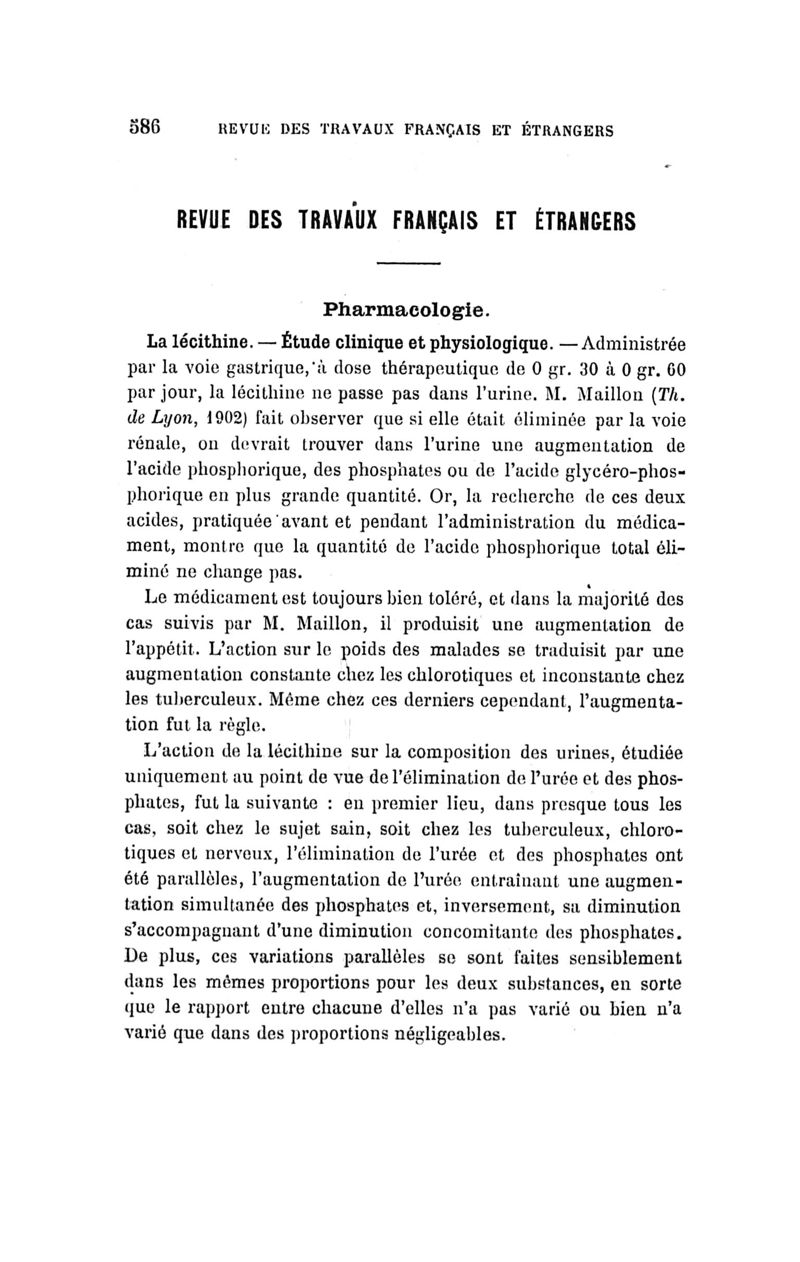 586 REVUE DES TRAVAUX FRANÇAIS ET ÉTRANGERS

REVUE DES TRAVAUX FRANÇAIS ET ÉTRANGERS

Pharmacologie.

La lécithine. — Étude clinique et physiologique. — Administrée par la voie gastrique, à dose thérapeutique de 0 gr. 30 à 0 gr. 60 par jour, la lécithine ne passe pas dans l'urine. M. Maillon (Th. de Lyon, 1902) fait observer que si elle était éliminée par la voie rénale, on devrait trouver dans l'urine une augmentation de l'acide phosphorique, des phosphates ou de l'acide glycéro-phosphorique en plus grande quantité. Or, la recherche de ces deux acides, pratiquée avant et pendant l'administration du médicament, montre que la quantité de l'acide phosphorique total éliminé ne change pas.

Le médicament est toujours bien toléré, et dans la majorité des cas suivis par M. Maillon, il produisit une augmentation de l'appétit. L'action sur le poids des malades se traduisit par une augmentation constante chez les chlorotiques et inconstante chez les tuberculeux. Même chez ces derniers cependant, l'augmentation fut la règle.

L'action de la lécithine sur la composition des urines, étudiée uniquement au point de vue de l'élimination de l'urée et des phosphates, fut la suivante : en premier lieu, dans presque tous les cas, soit chez le sujet sain, soit chez les tuberculeux, chlorotiques et nerveux, l'élimination de l'urée et des phosphates ont été parallèles, l'augmentation de l'urée entraînant une augmentation simultanée des phosphates et, inversement, sa diminution s'accompagnant d'une diminution concomitante des phosphates. De plus, ces variations parallèles se sont faites sensiblement dans les mêmes proportions pour les deux substances, en sorte que le rapport entre chacune d'elles n'a pas varié ou bien n'a varié que dans des proportions négligeables.